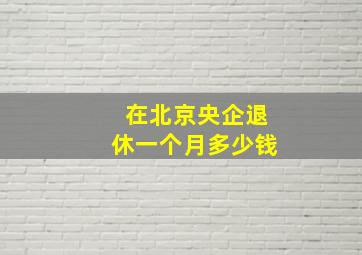 在北京央企退休一个月多少钱